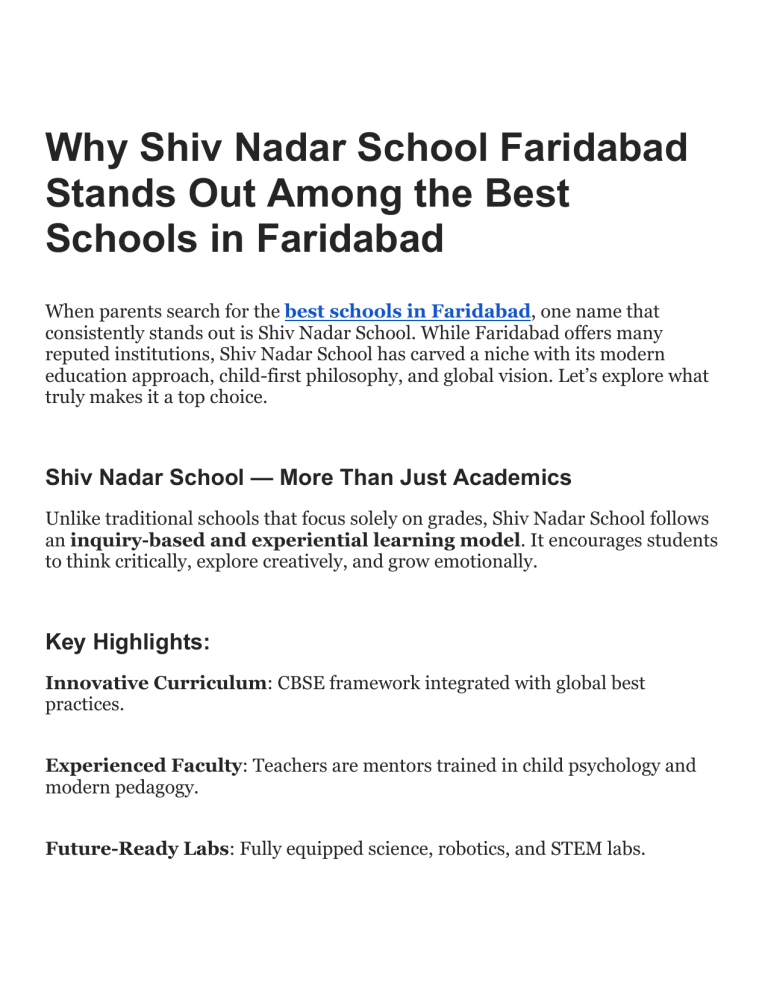 Why Shiv Nadar School Faridabad Stands Out Among the Best Schools in Faridabad

When parents search for the best schools in Faridabad, one name that consistently stands out is Shiv Nadar School. While Faridabad offers many reputed institutions, Shiv Nadar School has carved a niche with its modern education approach, child-first philosophy, and global vision. Let's explore what truly makes it a top choice.

Shiv Nadar School — More Than Just Academics

Unlike traditional schools that focus solely on grades, Shiv Nadar School follows an inquiry-based and experiential learning model. It encourages students to think critically, explore creatively, and grow emotionally.

Key Highlights:

Innovative Curriculum: CBSE framework integrated with global best practices.

Experienced Faculty: Teachers are mentors trained in child psychology and modern pedagogy.

Future-Ready Labs: Fully equipped science, robotics, and STEM labs.